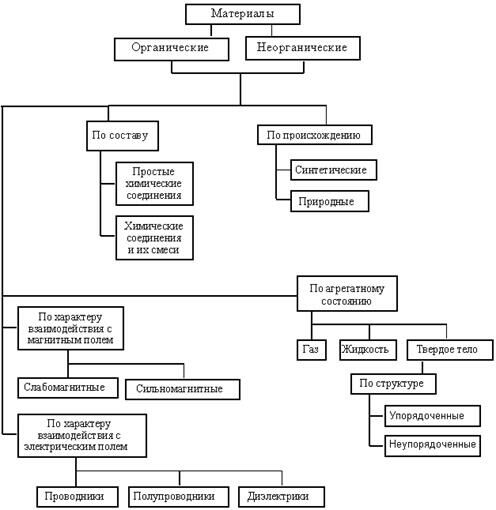 Материалы

Органические

Неорганические

По составу

Простые химические соединения

Химические соединения и их смеси

По происхождению

Синтетические

Природные

По агрегатному состоянию

Газ

Жидкость

Твердое тело

По структуре

Упорядоченные

Неупорядоченные

По характеру взаимодействия с магнитным полем

Слабомагнитные

Сильномагнитные

По характеру взаимодействия с электрическим полем

Проводники

Полупроводники

Диэлектрики